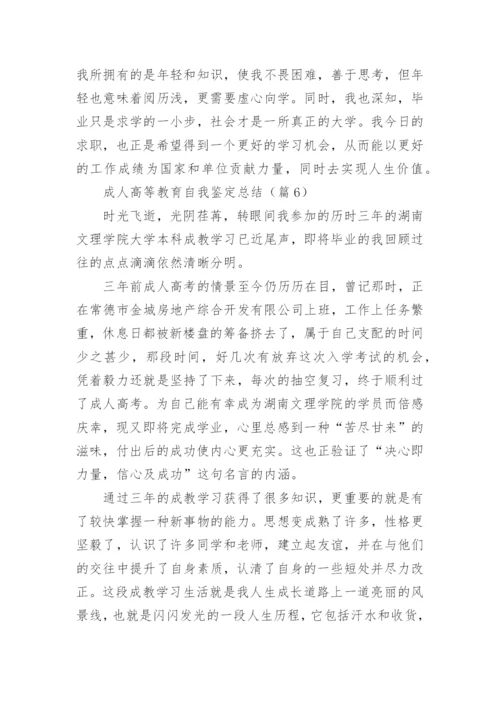 我所拥有的是年轻和知识，使我不畏困难，善于思考，但年轻也意味着阅历浅，更需要虚心向学。同时，我也深知，毕业只是求学的一小步，社会才是一所真正的大学。我今日的求职，也正是希望得到一个更好的学习机会，从而能以更好的工作成绩为国家和单位贡献力量，同时去实现人生价值。

成人高等教育自我鉴定总结（篇6）

时光飞逝，光阴荏苒，转眼间我参加的历时三年的湖南文理学院大学本科成教学习已近尾声，即将毕业的我回顾过往的点点滴滴依然清晰分明。

三年前成人高考的情景至今仍历历在目，曾记那时，正在常德市金城房地产综合开发有限公司上班，工作上任务繁重，休息日都被新楼盘的筹备挤去了，属于自己支配的时间少之甚少，那段时间，好几次有放弃这次入学考试的机会，凭着毅力还就是坚持了下来，每次的抽空复习，终于顺利过了成人高考。为自己能有幸成为湖南文理学院的学员而倍感庆幸，现又即将完成学业，心里总感到一种“苦尽甘来”的滋味，付出后的成功使内心更充实。这也正验证了“决心即力量，信心及成功”这句名言的内涵。

通过三年的成教学习获得了很多知识，更重要的就是有了较快掌握一种新事物的能力。思想变成熟了许多，性格更坚毅了，认识了许多同学和老师，建立起友谊，并在与他们的交往中提升了自身素质，认清了自身的一些短处并尽力改正。这段成教学习生活就是我人生成长道路上一道亮丽的风景线，也就是闪闪发光的一段人生历程，它包括汗水和收货，